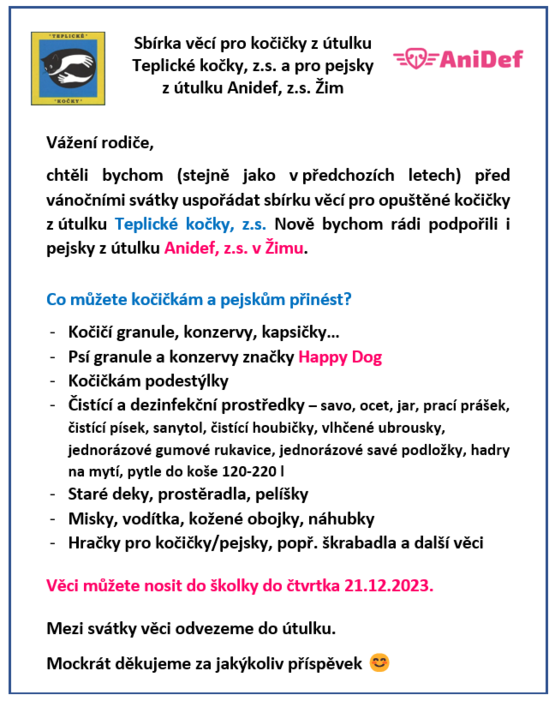 "TEPLICKÉ"
"KOČKY"

Sbírka věcí pro kočičky z útulku Teplické kočky, z.s. a pro pejsky z útulku Anidef, z.s. Žim

AniDef

Vážení rodiče,

chtěli bychom (stejně jako v předchozích letech) před vánočními svátky uspořádat sbírku věcí pro opuštěné kočičky z útulku Teplické kočky, z.s. Nově bychom rádi podpořili i pejsky z útulku Anidef, z.s. v Žimu.

Co můžete kočičkám a pejskům přinést?

- Kočičí granule, konzervy, kapsičky…
- Psí granule a konzervy značky Happy Dog
- Kočičkám podestýlky
- Čistící a dezinfekční prostředky – savo, ocet, jar, prací prášek, čistící písek, sanytol, čistící houbičky, vlhčené ubrousky, jednorázové gumové rukavice, jednorázové savé podložky, hadry na mytí, pytle do koše 120-220 l
- Staré deky, prostěradla, pelíšky
- Misky, vodítka, kožené obojky, náhubky
- Hračky pro kočičky/pejsky, popř. škrabadla a další věci

Věci můžete nosit do školky do čtvrtka 21.12.2023.

Mezi svátky věci odvezeme do útulku.

Mockrát děkujeme za jakýkoliv příspěvek 😊